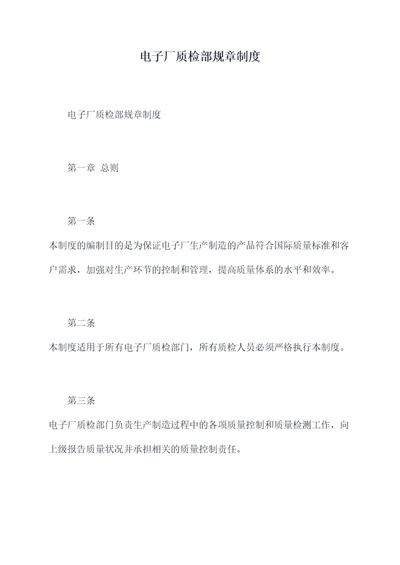 电子厂质检部规章制度

电子厂质检部规章制度

第一章 总则

第一条

本制度的编制目的是为保证电子厂生产制造的产品符合国际质量标准和客户需求，加强对生产环节的控制和管理，提高质量体系的水平和效率。

第二条

本制度适用于所有电子厂质检部门，所有质检人员必须严格执行本制度。

第三条

电子厂质检部门负责生产制造过程中的各项质量控制和质量检测工作，向上级报告质量状况并承担相关的质量控制责任。